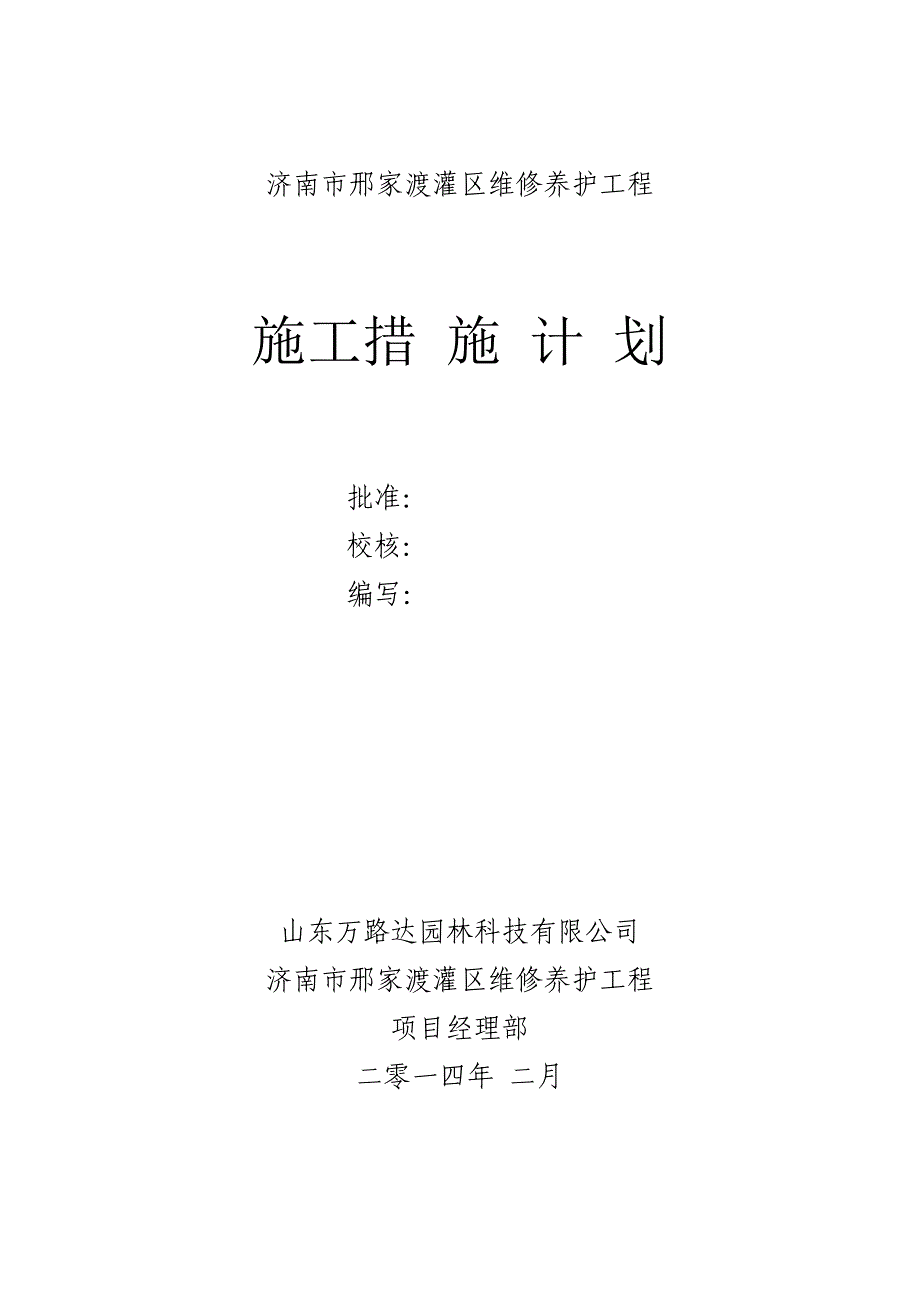 济南市邢家渡灌区维修养护工程

施工措 施 计 划

批准:
校核:
编写:

山东万路达园林科技有限公司
济南市邢家渡灌区维修养护工程
项目经理部
二零一四年 二月